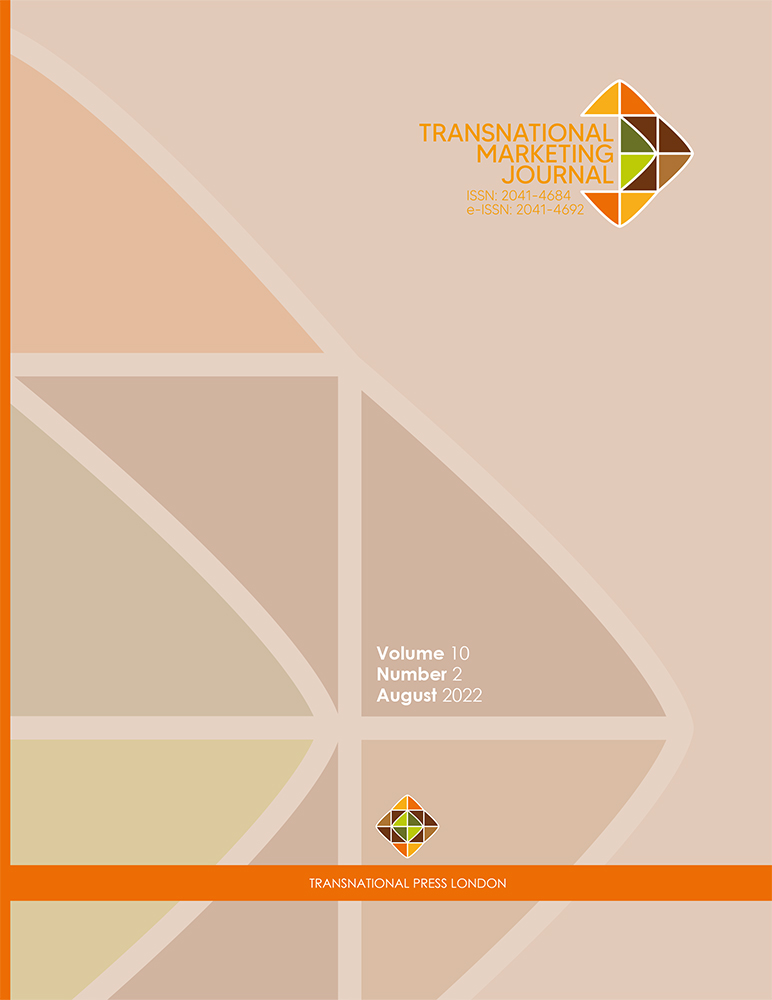 TRANSNATIONAL MARKETING JOURNAL
ISSN: 2041-4684
e-ISSN: 2041-4692

Volume 10
Number 2
August 2022

TRANSNATIONAL PRESS LONDON